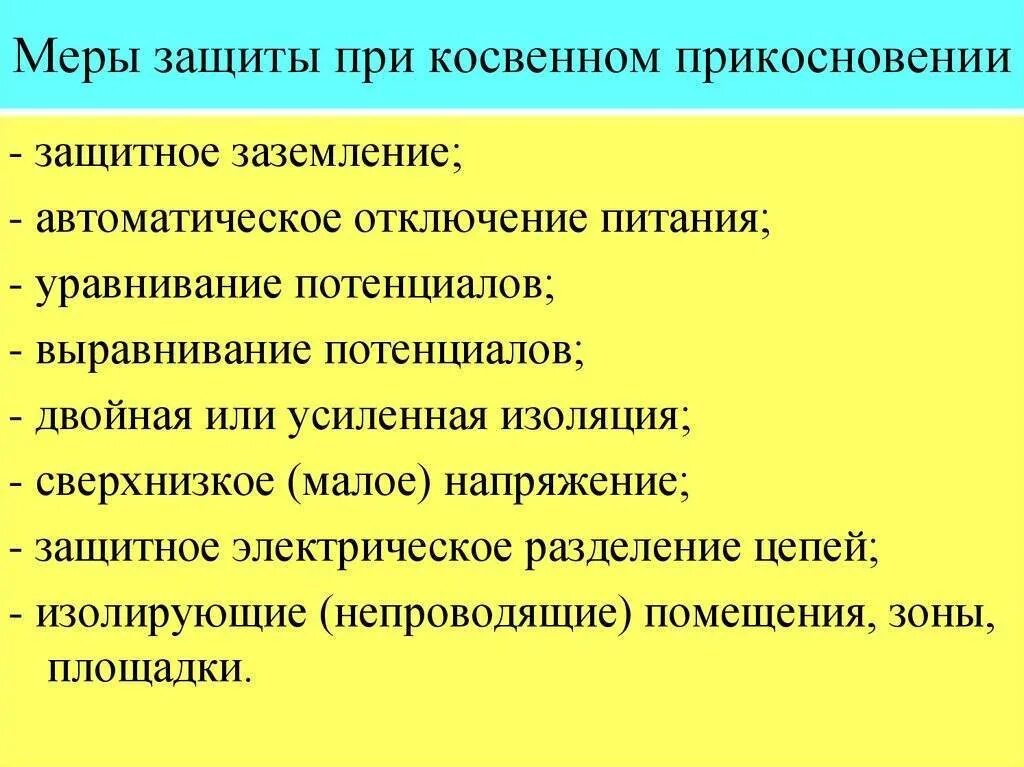 Меры защиты при косвенном прикосновении

- защитное заземление;
- автоматическое отключение питания;
- уравнивание потенциалов;
- выравнивание потенциалов;
- двойная или усиленная изоляция;
- сверхнизкое (малое) напряжение;
- защитное электрическое разделение цепей;
- изолирующие (непроводящие) помещения, зоны, площадки.